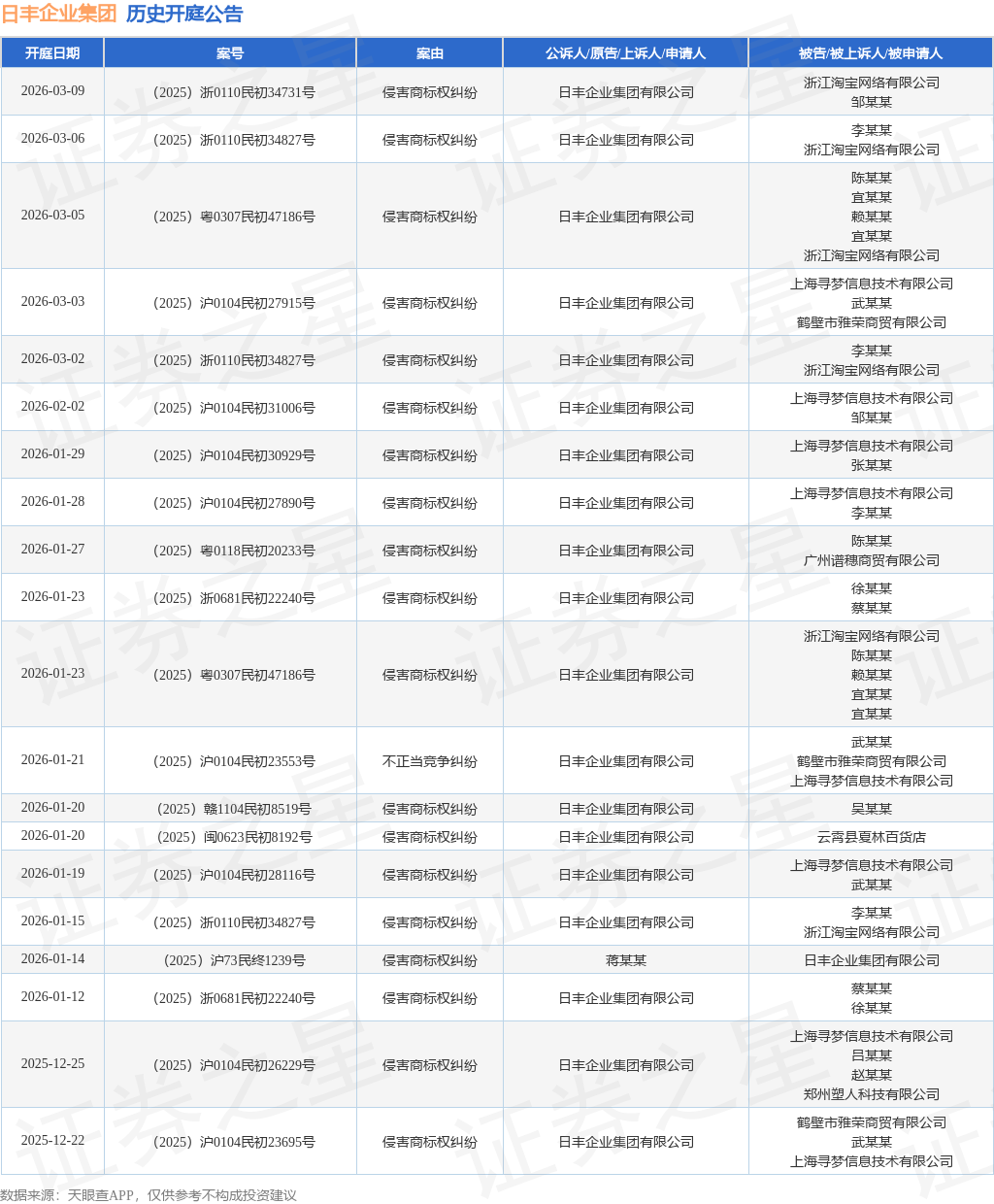 日丰企业集团 历史开庭公告

| 开庭日期 | 案号 | 案由 | 公诉人/原告/上诉人/申请人 | 被告/被上诉人/被申请人 |
|---|---|---|---|---|
| 2026-03-09 | （2025）浙0110民初34731号 | 侵害商标权纠纷 | 日丰企业集团有限公司 | 浙江淘宝网络有限公司 邹某某 |
| 2026-03-06 | （2025）浙0110民初34827号 | 侵害商标权纠纷 | 日丰企业集团有限公司 | 李某某 浙江淘宝网络有限公司 |
| 2026-03-05 | （2025）粤0307民初47186号 | 侵害商标权纠纷 | 日丰企业集团有限公司 | 陈某某 宜某某 赖某某 宜某某 浙江淘宝网络有限公司 |
| 2026-03-03 | （2025）沪0104民初27915号 | 侵害商标权纠纷 | 日丰企业集团有限公司 | 上海寻梦信息技术有限公司 武某某 鹤壁市雅荣商贸有限公司 |
| 2026-03-02 | （2025）浙0110民初34827号 | 侵害商标权纠纷 | 日丰企业集团有限公司 | 李某某 浙江淘宝网络有限公司 |
| 2026-02-02 | （2025）沪0104民初31006号 | 侵害商标权纠纷 | 日丰企业集团有限公司 | 上海寻梦信息技术有限公司 邹某某 |
| 2026-01-29 | （2025）沪0104民初30929号 | 侵害商标权纠纷 | 日丰企业集团有限公司 | 上海寻梦信息技术有限公司 张某某 |
| 2026-01-28 | （2025）沪0104民初27890号 | 侵害商标权纠纷 | 日丰企业集团有限公司 | 上海寻梦信息技术有限公司 李某某 |
| 2026-01-27 | （2025）粤0118民初20233号 | 侵害商标权纠纷 | 日丰企业集团有限公司 | 陈某某 广州谱穗商贸有限公司 |
| 2026-01-23 | （2025）浙0681民初22240号 | 侵害商标权纠纷 | 日丰企业集团有限公司 | 徐某某 蔡某某 |
| 2026-01-23 | （2025）粤0307民初47186号 | 侵害商标权纠纷 | 日丰企业集团有限公司 | 浙江淘宝网络有限公司 陈某某 赖某某 宜某某 宜某某 |
| 2026-01-21 | （2025）沪0104民初23553号 | 不正当竞争纠纷 | 日丰企业集团有限公司 | 武某某 鹤壁市雅荣商贸有限公司 上海寻梦信息技术有限公司 |
| 2026-01-20 | （2025）赣1104民初8519号 | 侵害商标权纠纷 | 日丰企业集团有限公司 | 吴某某 |
| 2026-01-20 | （2025）闽0623民初8192号 | 侵害商标权纠纷 | 日丰企业集团有限公司 | 云霄县夏林百货店 |
| 2026-01-19 | （2025）沪0104民初28116号 | 侵害商标权纠纷 | 日丰企业集团有限公司 | 上海寻梦信息技术有限公司 武某某 |
| 2026-01-15 | （2025）浙0110民初34827号 | 侵害商标权纠纷 | 日丰企业集团有限公司 | 李某某 浙江淘宝网络有限公司 |
| 2026-01-14 | （2025）沪73民终1239号 | 侵害商标权纠纷 | 蒋某某 | 日丰企业集团有限公司 |
| 2026-01-12 | （2025）浙0681民初22240号 | 侵害商标权纠纷 | 日丰企业集团有限公司 | 蔡某某 徐某某 |
| 2025-12-25 | （2025）沪0104民初26229号 | 侵害商标权纠纷 | 日丰企业集团有限公司 | 上海寻梦信息技术有限公司 吕某某 赵某某 郑州塑人科技有限公司 |
| 2025-12-22 | （2025）沪0104民初23695号 | 侵害商标权纠纷 | 日丰企业集团有限公司 | 鹤壁市雅荣商贸有限公司 武某某 上海寻梦信息技术有限公司 |

数据来源：天眼查APP，仅供参考不构成投资建议